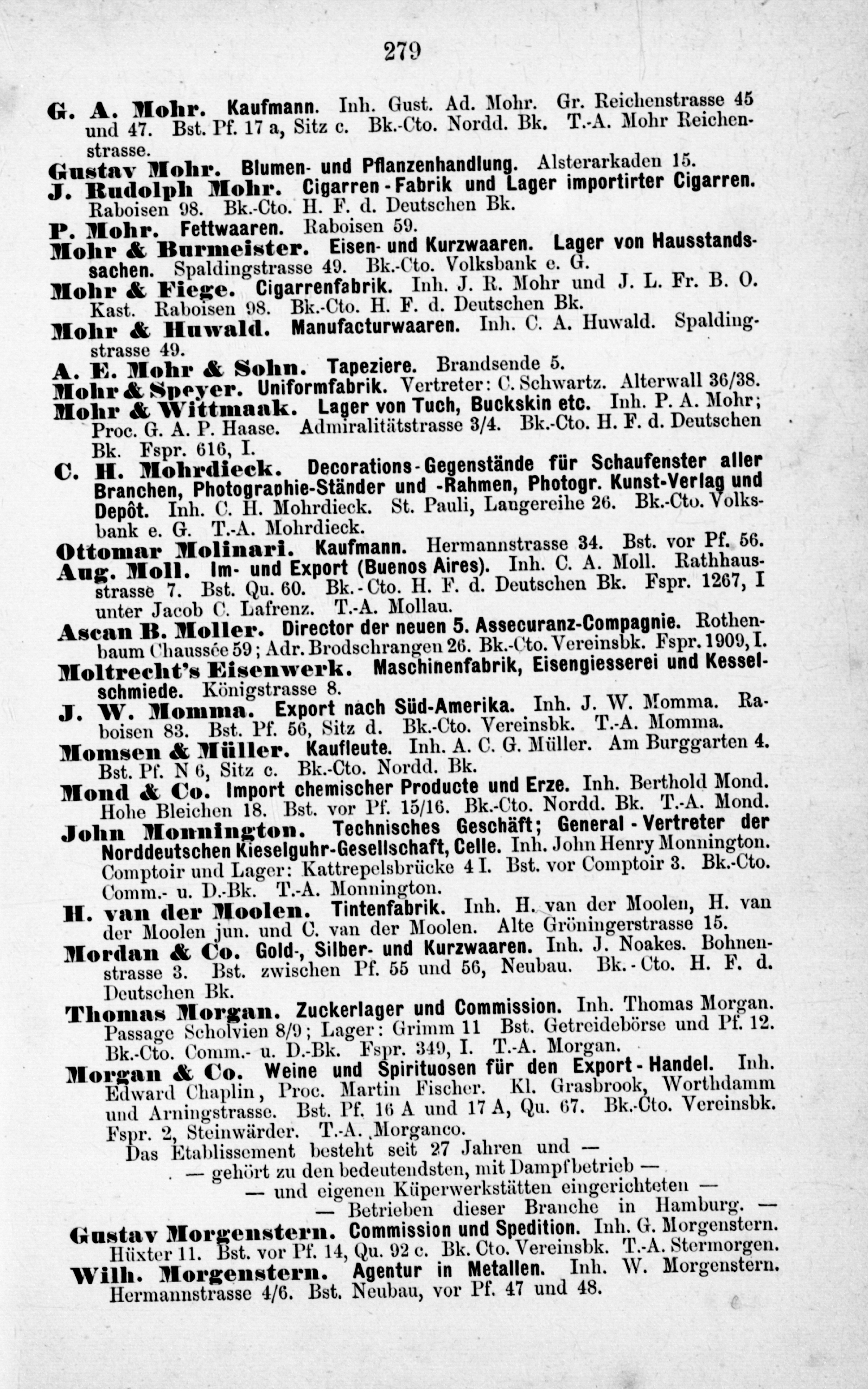 279

G. A. Mohr. Kaufmann. Inh. Gust. Ad. Mohr. Gr. Reichenstrasse 45 und 47. Bst. Pf. 17 a, Sitz c. Bk.-Cto. Nordd. Bk. T.-A. Mohr Reichenstrasse.

Gustav Mohr. Blumen- und Pflanzenhandlung. Alsterarkaden 15.

J. Rudolph Mohr. Cigarren-Fabrik und Lager importirter Cigarren. Raboisen 98. Bk.-Cto. H. F. d. Deutschen Bk.

P. Mohr. Fettwaaren. Raboisen 59.

Mohr & Burmeister. Eisen- und Kurzwaaren. Lager von Hausstandssachen. Spaldingstrasse 49. Bk.-Cto. Volksbank e. G.

Mohr & Fiege. Cigarrenfabrik. Inh. J. R. Mohr und J. L. Fr. B. O. Kast. Raboisen 98. Bk.-Cto. H. F. d. Deutschen Bk.

Mohr & Huwald. Manufacturwaaren. Inh. C. A. Huwald. Spaldingstrasse 49.

A. E. Mohr & Sohn. Tapeziere. Brandsende 5.

Mohr & Speyer. Uniformfabrik. Vertreter: C. Schwartz. Alterwall 36/38.

Mohr & Wittmaak. Lager von Tuch, Buckskin etc. Inh. P. A. Mohr; Proc. G. A. P. Haase. Admiralitätstrasse 3/4. Bk.-Cto. H. F. d. Deutschen Bk. Fspr. 616, I.

C. H. Mohrdieck. Decorations-Gegenstände für Schaufenster aller Branchen, Photographie-Ständer und -Rahmen, Photogr. Kunst-Verlag und Depôt. Inh. C. H. Mohrdieck. St. Pauli, Langereihe 26. Bk.-Cto. Volksbank e. G. T.-A. Mohrdieck.

Ottomar Molinari. Kaufmann. Hermannstrasse 34. Bst. vor Pf. 56.

Aug. Moll. Im- und Export (Buenos Aires). Inh. C. A. Moll. Rathhausstrasse 7. Bst. Qu. 60. Bk.-Cto. H. F. d. Deutschen Bk. Fspr. 1267, I unter Jacob C. Lafrenz. T.-A. Mollau.

Ascan B. Moller. Director der neuen 5. Assecuranz-Compagnie. Rothenbaum Chaussée 59; Adr. Brodschrangen 26. Bk.-Cto. Vereinsbk. Fspr. 1909, I.

Moltrecht's Eisenwerk. Maschinenfabrik, Eisengiesserei und Kesselschmiede. Königstrasse 8.

J. W. Momma. Export nach Süd-Amerika. Inh. J. W. Momma. Raboisen 83. Bst. Pf. 56, Sitz d. Bk.-Cto. Vereinsbk. T.-A. Momma.

Momsen & Müller. Kaufleute. Inh. A. C. G. Müller. Am Burggarten 4. Bst. Pf. N 6, Sitz c. Bk.-Cto. Nordd. Bk.

Mond & Co. Import chemischer Producte und Erze. Inh. Berthold Mond. Hohe Bleichen 18. Bst. vor Pf. 15/16. Bk.-Cto. Nordd. Bk. T.-A. Mond.

John Monnington. Technisches Geschäft; General-Vertreter der Norddeutschen Kieselguhr-Gesellschaft, Celle. Inh. John Henry Monnington. Comptoir und Lager: Kattrepelsbrücke 4 I. Bst. vor Comptoir 3. Bk.-Cto. Comm.- u. D.-Bk. T.-A. Monnington.

H. van der Moolen. Tintenfabrik. Inh. H. van der Moolen, H. van der Moolen jun. und C. van der Moolen. Alte Gröningerstrasse 15.

Mordan & Co. Gold-, Silber- und Kurzwaaren. Inh. J. Noakes. Bohnenstrasse 3. Bst. zwischen Pf. 55 und 56, Neubau. Bk.-Cto. H. F. d. Deutschen Bk.

Thomas Morgan. Zuckerlager und Commission. Inh. Thomas Morgan. Passage Scholvien 8/9; Lager: Grimm 11 Bst. Getreidebörse und Pf. 12. Bk.-Cto. Comm.- u. D.-Bk. Fspr. 349, I. T.-A. Morgan.

Morgan & Co. Weine und Spirituosen für den Export-Handel. Inh. Edward Chaplin, Proc. Martin Fischer. Kl. Grasbrook, Worthdamm und Arningstrasse. Bst. Pf. 16 A und 17 A, Qu. 67. Bk.-Cto. Vereinsbk. Fspr. 2, Steinwärder. T.-A. Morganco.

Das Etablissement besteht seit 27 Jahren und —
— gehört zu den bedeutendsten, mit Dampfbetrieb —
— und eigenen Küperwerkstätten eingerichteten —
— Betrieben dieser Branche in Hamburg. —

Gustav Morgenstern. Commission und Spedition. Inh. G. Morgenstern. Hüxter 11. Bst. vor Pf. 14, Qu. 92 c. Bk. Cto. Vereinsbk. T.-A. Stermorgen.

Wilh. Morgenstern. Agentur in Metallen. Inh. W. Morgenstern. Hermannstrasse 4/6. Bst. Neubau, vor Pf. 47 und 48.